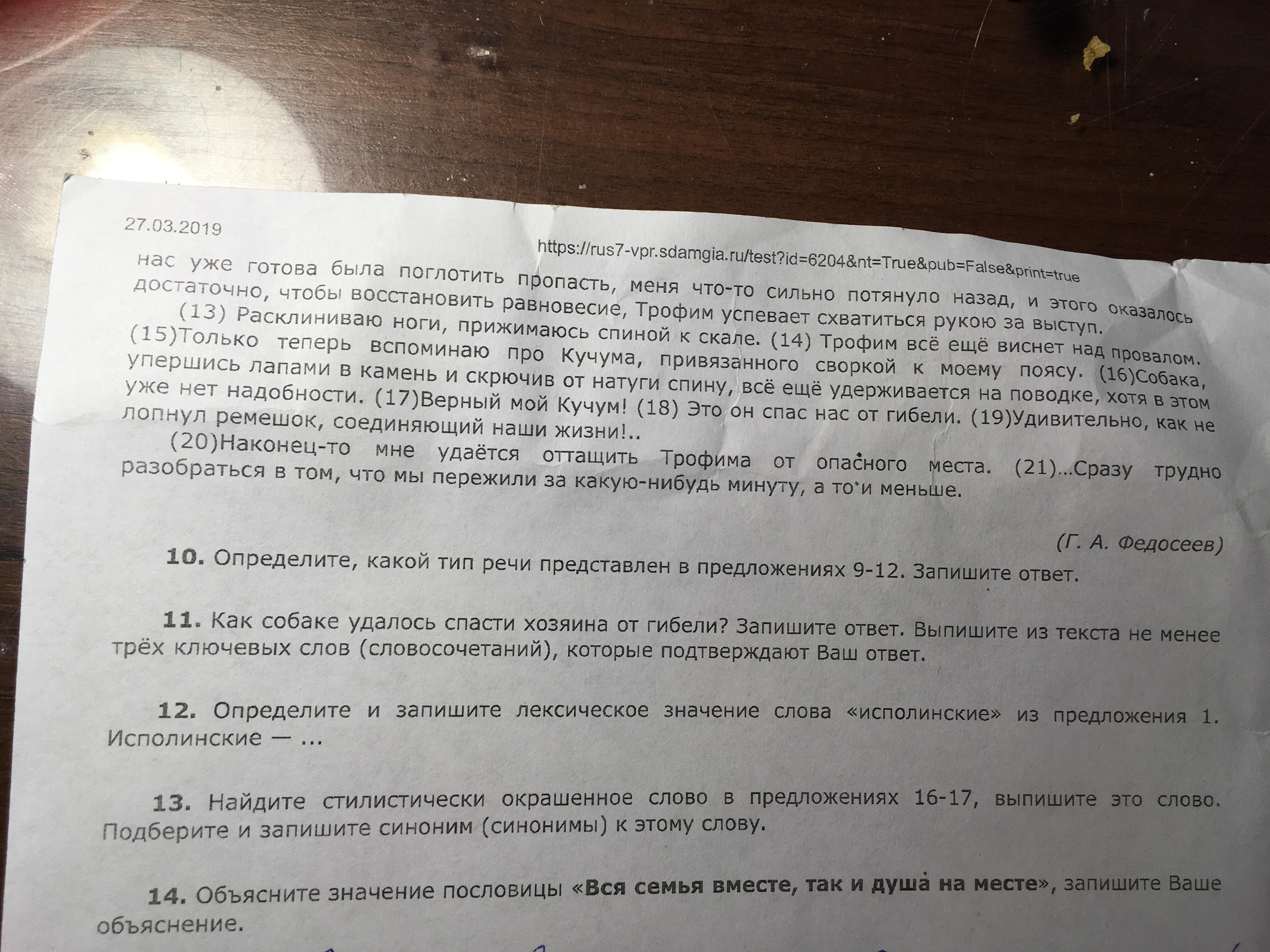 27.03.2019

https://rus7-vpr.sdamgia.ru/test?id=6204&nt=True&pub=False&print=true

нас уже готова была поглотить пропасть, меня что-то сильно потянуло назад, и этого оказалось достаточно, чтобы восстановить равновесие, Трофим успевает схватиться рукою за выступ.

(13) Расклиниваю ноги, прижимаюсь спиной к скале. (14) Трофим всё ещё виснет над провалом. (15)Только теперь вспоминаю про Кучума, привязанного своркой к моему поясу. (16)Собака, упершись лапами в камень и скрючив от натуги спину, всё ещё удерживается на поводке, хотя в этом уже нет надобности. (17)Верный мой Кучум! (18) Это он спас нас от гибели. (19)Удивительно, как не лопнул ремешок, соединяющий наши жизни!..

(20)Наконец-то мне удаётся оттащить Трофима от опасного места. (21)...Сразу трудно разобраться в том, что мы пережили за какую-нибудь минуту, а то и меньше.

(Г. А. Федосеев)

10. Определите, какой тип речи представлен в предложениях 9-12. Запишите ответ.

11. Как собаке удалось спасти хозяина от гибели? Запишите ответ. Выпишите из текста не менее трёх ключевых слов (словосочетаний), которые подтверждают Ваш ответ.

12. Определите и запишите лексическое значение слова «исполинские» из предложения 1. Исполинские — ...

13. Найдите стилистически окрашенное слово в предложениях 16-17, выпишите это слово. Подберите и запишите синоним (синонимы) к этому слову.

14. Объясните значение пословицы «Вся семья вместе, так и душа на месте», запишите Ваше объяснение.